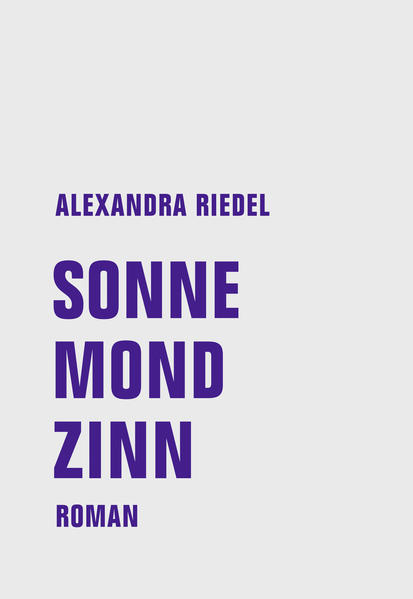 ALEXANDRA RIEDEL

SONNE
MOND
ZINN

ROMAN